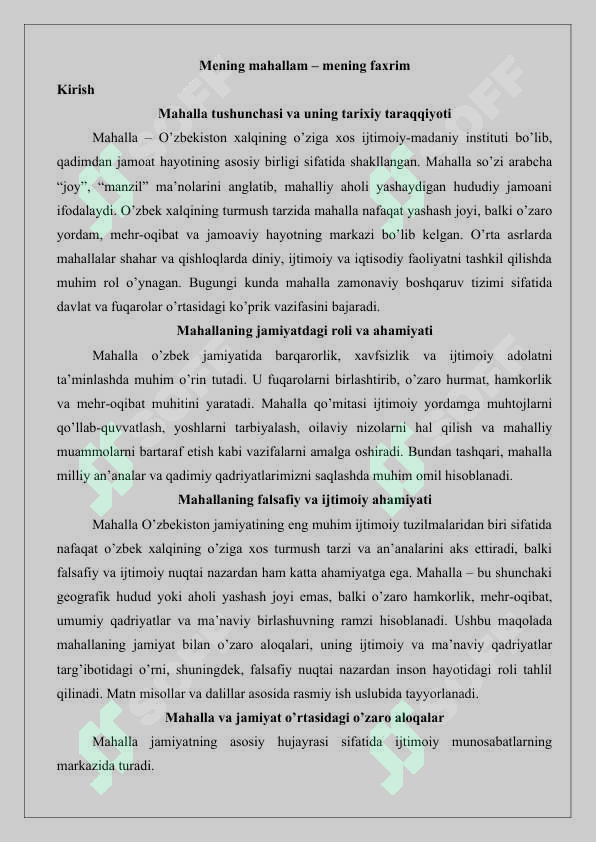 Mening mahallam – mening faxrim

Kirish

Mahalla tushunchasi va uning tarixiy taraqqiyoti

Mahalla – O'zbekiston xalqining o'ziga xos ijtimoiy-madaniy instituti bo'lib, qadimdan jamoat hayotining asosiy birligi sifatida shakllangan. Mahalla so'zi arabcha "joy", "manzil" ma'nolarini anglatib, mahalliy aholi yashaydigan hududiy jamoani ifodalaydi. O'zbek xalqining turmush tarzida mahalla nafaqat yashash joyi, balki o'zaro yordam, mehr-oqibat va jamoaviy hayotning markazi bo'lib kelgan. O'rta asrlarda mahallalar shahar va qishloqlarda diniy, ijtimoiy va iqtisodiy faoliyatni tashkil qilishda muhim rol o'ynagan. Bugungi kunda mahalla zamonaviy boshqaruv tizimi sifatida davlat va fuqarolar o'rtasidagi ko'prik vazifasini bajaradi.

Mahallaning jamiyatdagi roli va ahamiyati

Mahalla o'zbek jamiyatida barqarorlik, xavfsizlik va ijtimoiy adolatni ta'minlashda muhim o'rin tutadi. U fuqarolarni birlashtirib, o'zaro hurmat, hamkorlik va mehr-oqibat muhitini yaratadi. Mahalla qo'mitasi ijtimoiy yordamga muhtojlarni qo'llab-quvvatlash, yoshlarni tarbiyalash, oilaviy nizolarni hal qilish va mahalliy muammolarni bartaraf etish kabi vazifalarni amalga oshiradi. Bundan tashqari, mahalla milliy an'analar va qadimiy qadriyatlarimizni saqlashda muhim omil hisoblanadi.

Mahallaning falsafiy va ijtimoiy ahamiyati

Mahalla O'zbekiston jamiyatining eng muhim ijtimoiy tuzilmalaridan biri sifatida nafaqat o'zbek xalqining o'ziga xos turmush tarzi va an'analarini aks ettiradi, balki falsafiy va ijtimoiy nuqtai nazardan ham katta ahamiyatga ega. Mahalla – bu shunchaki geografik hudud yoki aholi yashash joyi emas, balki o'zaro hamkorlik, mehr-oqibat, umumiy qadriyatlar va ma'naviy birlashuvning ramzi hisoblanadi. Ushbu maqolada mahallaning jamiyat bilan o'zaro aloqalari, uning ijtimoiy va ma'naviy qadriyatlar targ'ibotidagi o'rni, shuningdek, falsafiy nuqtai nazardan inson hayotidagi roli tahlil qilinadi. Matn misollar va dalillar asosida rasmiy ish uslubida tayyorlanadi.

Mahalla va jamiyat o'rtasidagi o'zaro aloqalar

Mahalla jamiyatning asosiy hujayrasi sifatida ijtimoiy munosabatlarning markazida turadi.

SOFF